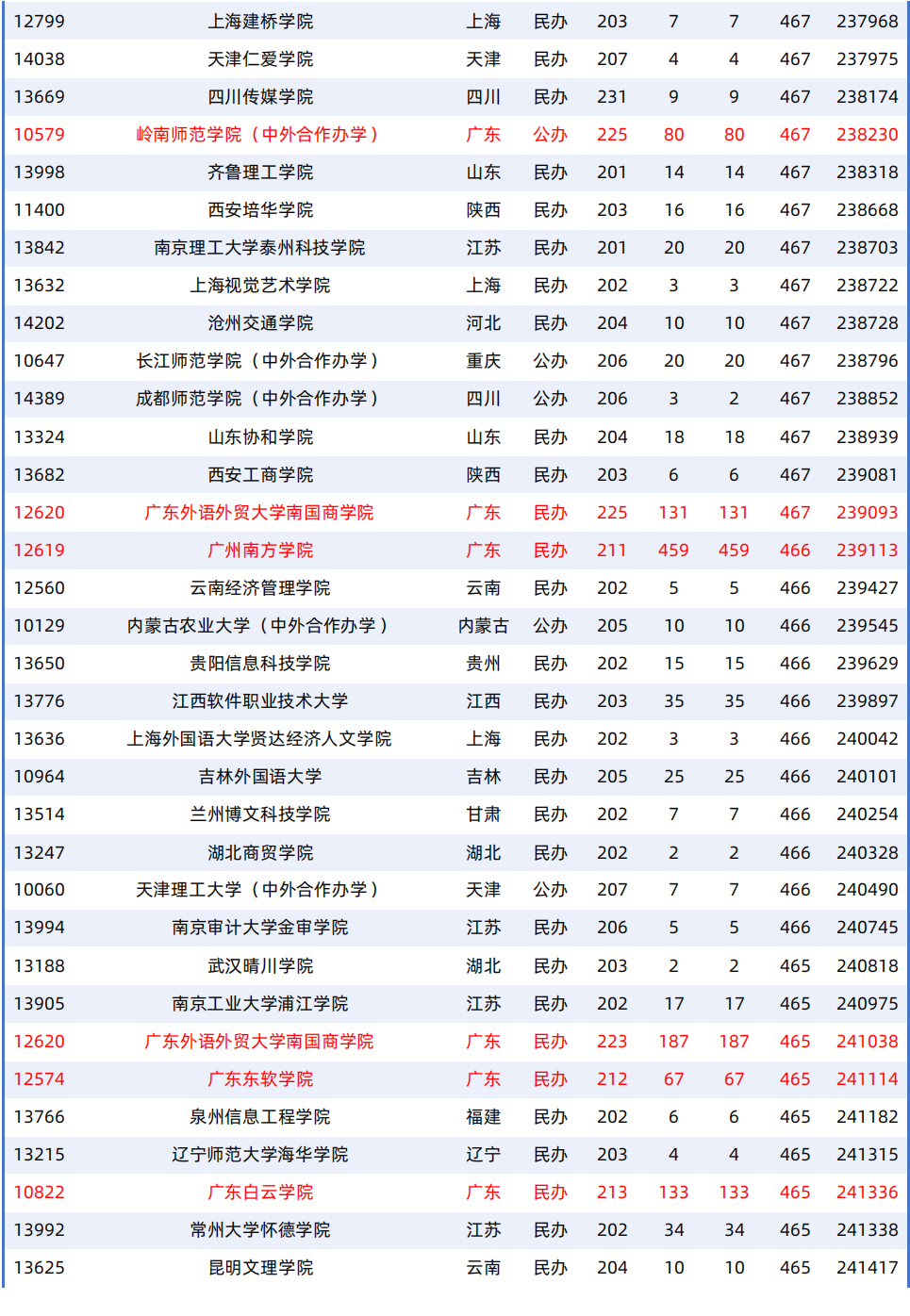 | 12799 | 上海建桥学院 | 上海 | 民办 | 203 | 7 | 7 | 467 | 237968 |
|---|---|---|---|---|---|---|---|---|
| 14038 | 天津仁爱学院 | 天津 | 民办 | 207 | 4 | 4 | 467 | 237975 |
| 13669 | 四川传媒学院 | 四川 | 民办 | 231 | 9 | 9 | 467 | 238174 |
| 10579 | 岭南师范学院（中外合作办学） | 广东 | 公办 | 225 | 80 | 80 | 467 | 238230 |
| 13998 | 齐鲁理工学院 | 山东 | 民办 | 201 | 14 | 14 | 467 | 238318 |
| 11400 | 西安培华学院 | 陕西 | 民办 | 203 | 16 | 16 | 467 | 238668 |
| 13842 | 南京理工大学泰州科技学院 | 江苏 | 民办 | 201 | 20 | 20 | 467 | 238703 |
| 13632 | 上海视觉艺术学院 | 上海 | 民办 | 202 | 3 | 3 | 467 | 238722 |
| 14202 | 沧州交通学院 | 河北 | 民办 | 204 | 10 | 10 | 467 | 238728 |
| 10647 | 长江师范学院（中外合作办学） | 重庆 | 公办 | 206 | 20 | 20 | 467 | 238796 |
| 14389 | 成都师范学院（中外合作办学） | 四川 | 公办 | 206 | 3 | 2 | 467 | 238852 |
| 13324 | 山东协和学院 | 山东 | 民办 | 204 | 18 | 18 | 467 | 238939 |
| 13682 | 西安工商学院 | 陕西 | 民办 | 203 | 6 | 6 | 467 | 239081 |
| 12620 | 广东外语外贸大学南国商学院 | 广东 | 民办 | 225 | 131 | 131 | 467 | 239093 |
| 12619 | 广州南方学院 | 广东 | 民办 | 211 | 459 | 459 | 466 | 239113 |
| 12560 | 云南经济管理学院 | 云南 | 民办 | 202 | 5 | 5 | 466 | 239427 |
| 10129 | 内蒙古农业大学（中外合作办学） | 内蒙古 | 公办 | 205 | 10 | 10 | 466 | 239545 |
| 13650 | 贵阳信息科技学院 | 贵州 | 民办 | 202 | 15 | 15 | 466 | 239629 |
| 13776 | 江西软件职业技术大学 | 江西 | 民办 | 203 | 35 | 35 | 466 | 239897 |
| 13636 | 上海外国语大学贤达经济人文学院 | 上海 | 民办 | 202 | 3 | 3 | 466 | 240042 |
| 10964 | 吉林外国语大学 | 吉林 | 民办 | 205 | 25 | 25 | 466 | 240101 |
| 13514 | 兰州博文科技学院 | 甘肃 | 民办 | 202 | 7 | 7 | 466 | 240254 |
| 13247 | 湖北商贸学院 | 湖北 | 民办 | 202 | 2 | 2 | 466 | 240328 |
| 10060 | 天津理工大学（中外合作办学） | 天津 | 公办 | 207 | 7 | 7 | 466 | 240490 |
| 13994 | 南京审计大学金审学院 | 江苏 | 民办 | 206 | 5 | 5 | 466 | 240745 |
| 13188 | 武汉晴川学院 | 湖北 | 民办 | 203 | 2 | 2 | 465 | 240818 |
| 13905 | 南京工业大学浦江学院 | 江苏 | 民办 | 202 | 17 | 17 | 465 | 240975 |
| 12620 | 广东外语外贸大学南国商学院 | 广东 | 民办 | 223 | 187 | 187 | 465 | 241038 |
| 12574 | 广东东软学院 | 广东 | 民办 | 212 | 67 | 67 | 465 | 241114 |
| 13766 | 泉州信息工程学院 | 福建 | 民办 | 202 | 6 | 6 | 465 | 241182 |
| 13215 | 辽宁师范大学海华学院 | 辽宁 | 民办 | 203 | 4 | 4 | 465 | 241315 |
| 10822 | 广东白云学院 | 广东 | 民办 | 213 | 133 | 133 | 465 | 241336 |
| 13992 | 常州大学怀德学院 | 江苏 | 民办 | 202 | 34 | 34 | 465 | 241338 |
| 13625 | 昆明文理学院 | 云南 | 民办 | 204 | 10 | 10 | 465 | 241417 |